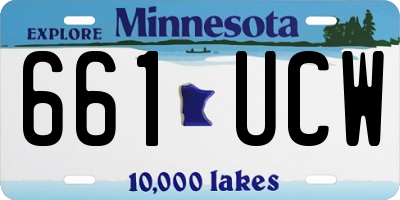 EXPLORE Minnesota

661 UCW

10,000 lakes